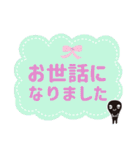 お世話に
なりました